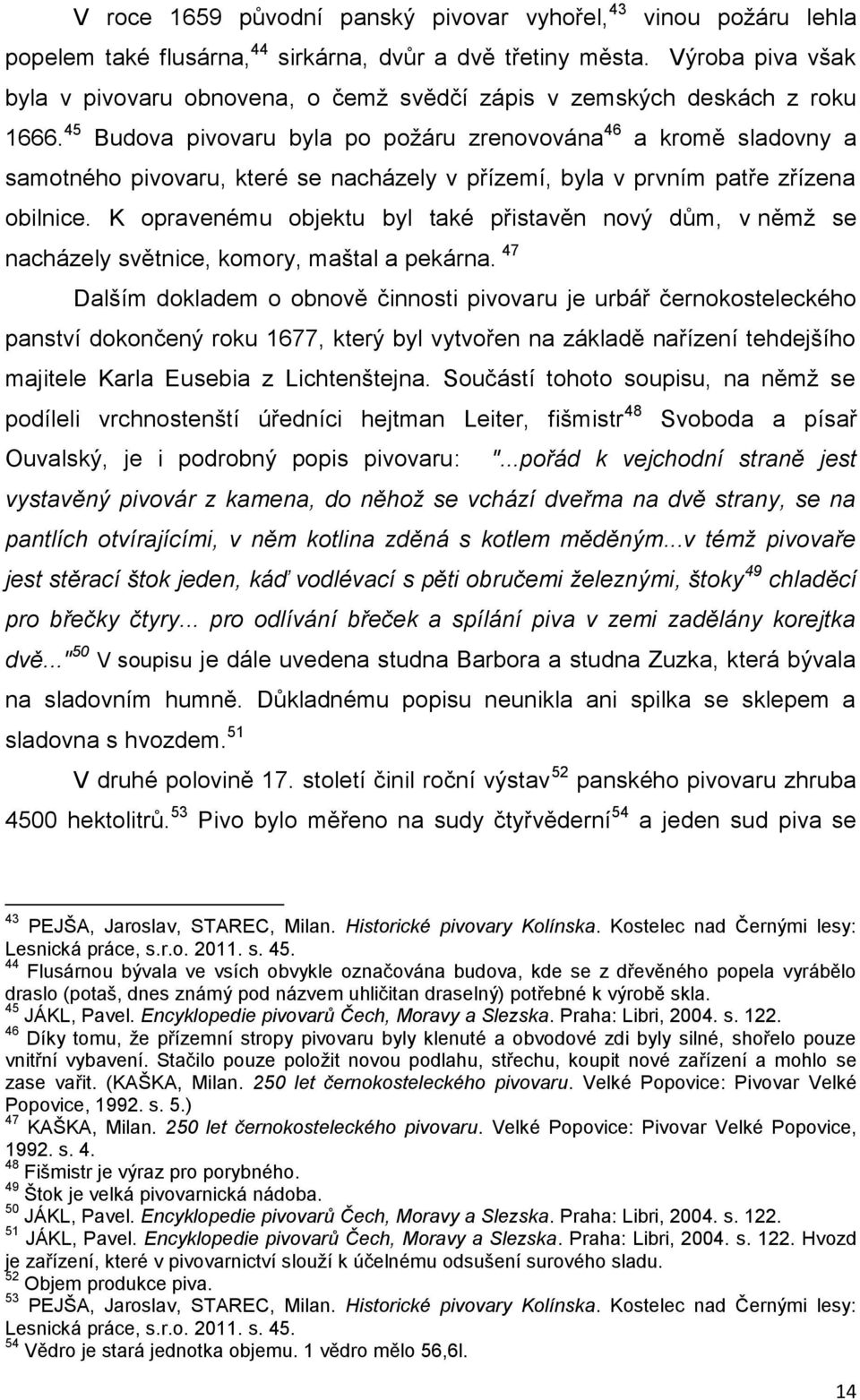 V roce 1659 původní panský pivovar vyhořel,$^{43}$ vinou požáru lehla popelem také flusárna,$^{44}$ sirkárna, dvůr a dvě třetiny města. Výroba piva však byla v pivovaru obnovena, o čemž svědčí zápis v zemských deskách z roku 1666.$^{45}$ Budova pivovaru byla po požáru zrenovována$^{46}$ a kromě sladovny a samotného pivovaru, které se nacházely v přízemí, byla v prvním patře zřízena obilnice. K opravenému objektu byl také přistavěn nový dům, v němž se nacházely světnice, komory, maštal a pekárna.$^{47}$

Dalším dokladem o obnově činnosti pivovaru je urbář černokosteleckého panství dokončený roku 1677, který byl vytvořen na základě nařízení tehdejšího majitele Karla Eusebia z Lichtenštejna. Součástí tohoto soupisu, na němž se podíleli vrchnostenští úředníci hejtman Leiter, fišmistr$^{48}$ Svoboda a písař Ouvalský, je i podrobný popis pivovaru: "...pořád k vejchodní straně jest vystavěný pivovár z kamena, do něhož se vchází dveřma na dvě strany, se na pantlích otvírajícími, v něm kotlina zděná s kotlem měděným...v témž pivovaře jest stěrací štok jeden, káď vodlévací s pěti obručemi železnými, štoky$^{49}$ chladěcí pro břečky čtyry... pro odlívání břeček a spílání piva v zemi zadělány korejtka dvě..."$^{50}$ V soupisu je dále uvedena studna Barbora a studna Zuzka, která bývala na sladovním humně. Důkladnému popisu neunikla ani spilka se sklepem a sladovna s hvozdem.$^{51}$

V druhé polovině 17. století činil roční výstav$^{52}$ panského pivovaru zhruba 4500 hektolitrů.$^{53}$ Pivo bylo měřeno na sudy čtyřvěderní$^{54}$ a jeden sud piva se

$^{43}$ PEJŠA, Jaroslav, STAREC, Milan. Historické pivovary Kolínska. Kostelec nad Černými lesy: Lesnická práce, s.r.o. 2011. s. 45.
$^{44}$ Flusárnou bývala ve vsích obvykle označována budova, kde se z dřevěného popela vyrábělo draslo (potaš, dnes známý pod názvem uhličitan draselný) potřebné k výrobě skla.
$^{45}$ JÁKL, Pavel. Encyklopedie pivovarů Čech, Moravy a Slezska. Praha: Libri, 2004. s. 122.
$^{46}$ Díky tomu, že přízemní stropy pivovaru byly klenuté a obvodové zdi byly silné, shořelo pouze vnitřní vybavení. Stačilo pouze položit novou podlahu, střechu, koupit nové zařízení a mohlo se zase vařit. (KAŠKA, Milan. 250 let černokosteleckého pivovaru. Velké Popovice: Pivovar Velké Popovice, 1992. s. 5.)
$^{47}$ KAŠKA, Milan. 250 let černokosteleckého pivovaru. Velké Popovice: Pivovar Velké Popovice, 1992. s. 4.
$^{48}$ Fišmistr je výraz pro porybného.
$^{49}$ Štok je velká pivovarnická nádoba.
$^{50}$ JÁKL, Pavel. Encyklopedie pivovarů Čech, Moravy a Slezska. Praha: Libri, 2004. s. 122.
$^{51}$ JÁKL, Pavel. Encyklopedie pivovarů Čech, Moravy a Slezska. Praha: Libri, 2004. s. 122. Hvozd je zařízení, které v pivovarnictví slouží k účelnému odsušení surového sladu.
$^{52}$ Objem produkce piva.
$^{53}$ PEJŠA, Jaroslav, STAREC, Milan. Historické pivovary Kolínska. Kostelec nad Černými lesy: Lesnická práce, s.r.o. 2011. s. 45.
$^{54}$ Vědro je stará jednotka objemu. 1 vědro mělo 56,6l.

14